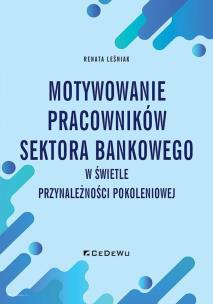 RENATA LEŚNIAK

MOTYWOWANIE PRACOWNIKÓW SEKTORA BANKOWEGO

W ŚWIETLE PRZYNALEŻNOŚCI POKOLENIOWEJ

CEDEWU